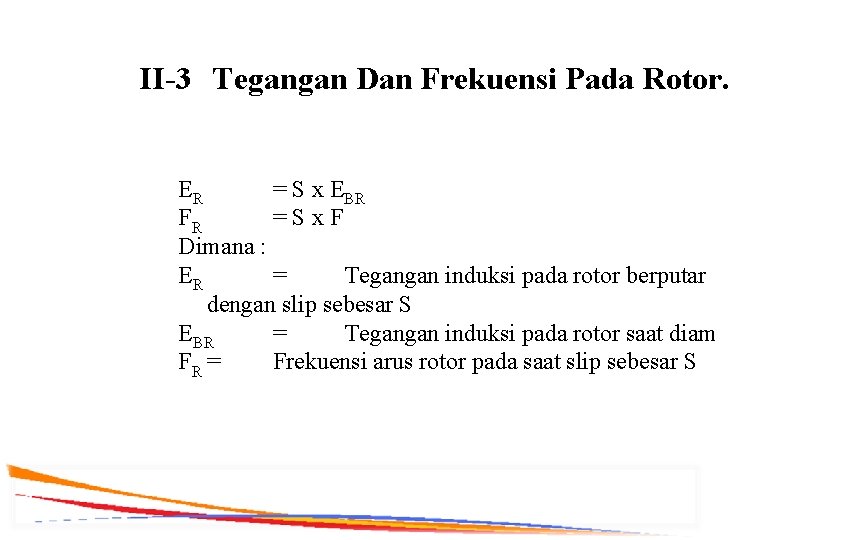 II-3 Tegangan Dan Frekuensi Pada Rotor.

$E_R$ = S x $E_{BR}$
$F_R$ = S x F
Dimana :
$E_R$ = Tegangan induksi pada rotor berputar dengan slip sebesar S
$E_{BR}$ = Tegangan induksi pada rotor saat diam
$F_R$ = Frekuensi arus rotor pada saat slip sebesar S